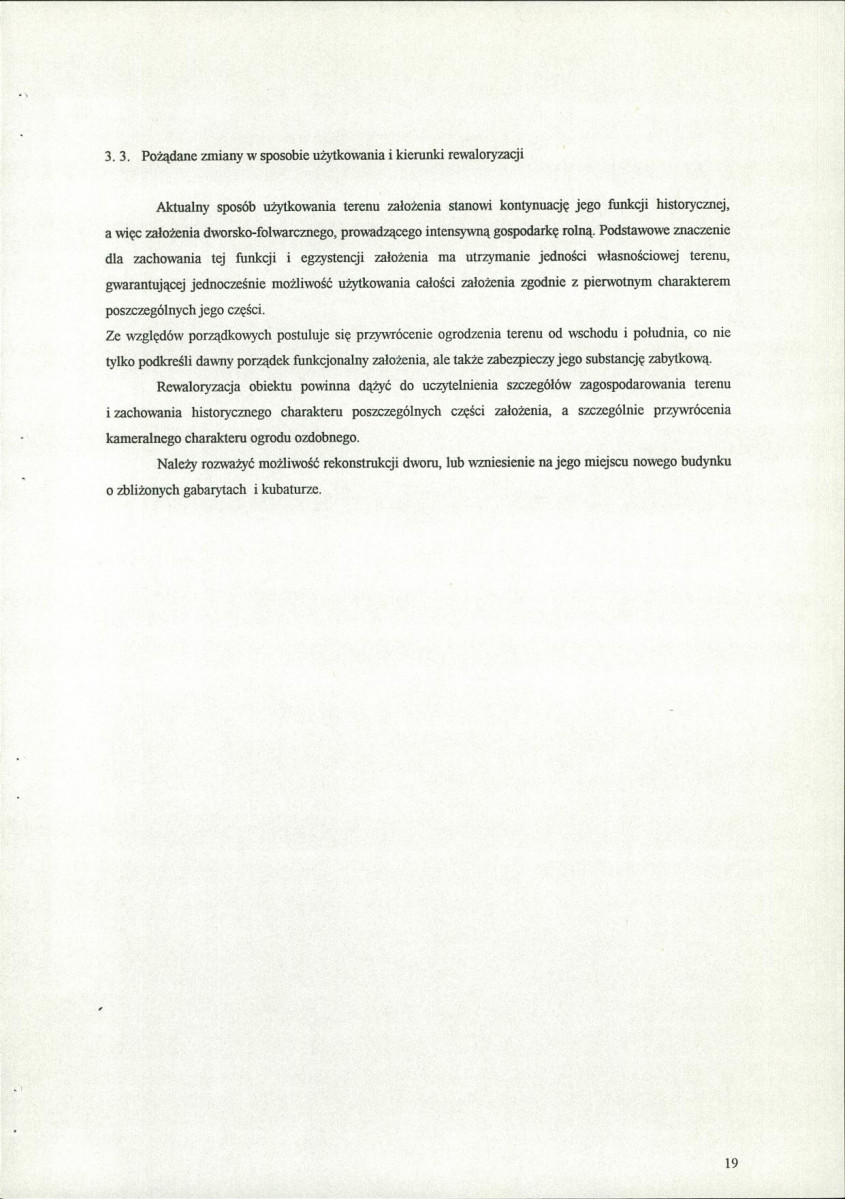 3. 3. Pożądane zmiany w sposobie użytkowania i kierunki rewaloryzacji

Aktualny sposób użytkowania terenu założenia stanowi kontynuację jego funkcji historycznej, a więc założenia dworsko-folwarcznego, prowadzącego intensywną gospodarkę rolną. Podstawowe znaczenie dla zachowania tej funkcji i egzystencji założenia ma utrzymanie jedności własnościowej terenu, gwarantującej jednocześnie możliwość użytkowania całości założenia zgodnie z pierwotnym charakterem poszczególnych jego części.

Ze względów porządkowych postuluje się przywrócenie ogrodzenia terenu od wschodu i południa, co nie tylko podkreśli dawny porządek funkcjonalny założenia, ale także zabezpieczy jego substancję zabytkową.

Rewaloryzacja obiektu powinna dążyć do uczytelnienia szczegółów zagospodarowania terenu i zachowania historycznego charakteru poszczególnych części założenia, a szczególnie przywrócenia kameralnego charakteru ogrodu ozdobnego.

Należy rozważyć możliwość rekonstrukcji dworu, lub wzniesienie na jego miejscu nowego budynku o zbliżonych gabarytach i kubaturze.

19